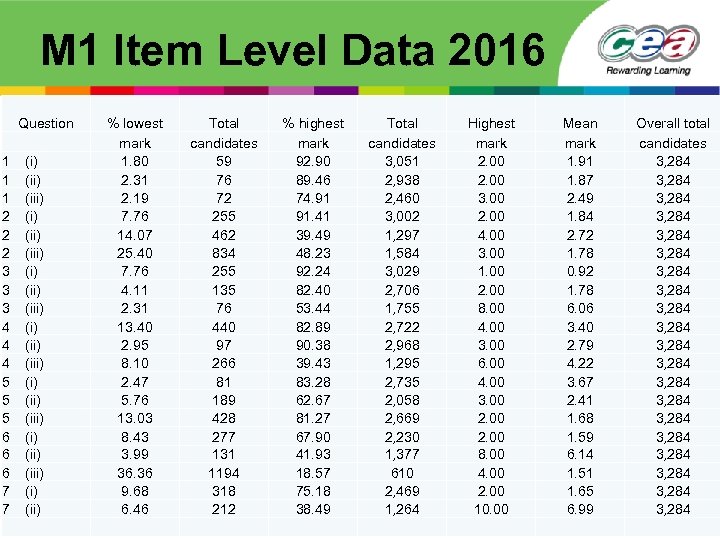 M1 Item Level Data 2016

cea
Rewarding Learning

| Question | % lowest mark | Total candidates | % highest mark | Total candidates | Highest mark | Mean mark | Overall total candidates |
|---|---|---|---|---|---|---|---|
| 1 (i) | 1.80 | 59 | 92.90 | 3,051 | 2.00 | 1.91 | 3,284 |
| 1 (ii) | 2.31 | 76 | 89.46 | 2,938 | 2.00 | 1.87 | 3,284 |
| 1 (iii) | 2.19 | 72 | 74.91 | 2,460 | 3.00 | 2.49 | 3,284 |
| 2 (i) | 7.76 | 255 | 91.41 | 3,002 | 2.00 | 1.84 | 3,284 |
| 2 (ii) | 14.07 | 462 | 39.49 | 1,297 | 4.00 | 2.72 | 3,284 |
| 2 (iii) | 25.40 | 834 | 48.23 | 1,584 | 3.00 | 1.78 | 3,284 |
| 3 (i) | 7.76 | 255 | 92.24 | 3,029 | 1.00 | 0.92 | 3,284 |
| 3 (ii) | 4.11 | 135 | 82.40 | 2,706 | 2.00 | 1.78 | 3,284 |
| 3 (iii) | 2.31 | 76 | 53.44 | 1,755 | 8.00 | 6.06 | 3,284 |
| 4 (i) | 13.40 | 440 | 82.89 | 2,722 | 4.00 | 3.40 | 3,284 |
| 4 (ii) | 2.95 | 97 | 90.38 | 2,968 | 3.00 | 2.79 | 3,284 |
| 4 (iii) | 8.10 | 266 | 39.43 | 1,295 | 6.00 | 4.22 | 3,284 |
| 5 (i) | 2.47 | 81 | 83.28 | 2,735 | 4.00 | 3.67 | 3,284 |
| 5 (ii) | 5.76 | 189 | 62.67 | 2,058 | 3.00 | 2.41 | 3,284 |
| 5 (iii) | 13.03 | 428 | 81.27 | 2,669 | 2.00 | 1.68 | 3,284 |
| 6 (i) | 8.43 | 277 | 67.90 | 2,230 | 2.00 | 1.59 | 3,284 |
| 6 (ii) | 3.99 | 131 | 41.93 | 1,377 | 8.00 | 6.14 | 3,284 |
| 6 (iii) | 36.36 | 1194 | 18.57 | 610 | 4.00 | 1.51 | 3,284 |
| 7 (i) | 9.68 | 318 | 75.18 | 2,469 | 2.00 | 1.65 | 3,284 |
| 7 (ii) | 6.46 | 212 | 38.49 | 1,264 | 10.00 | 6.99 | 3,284 |